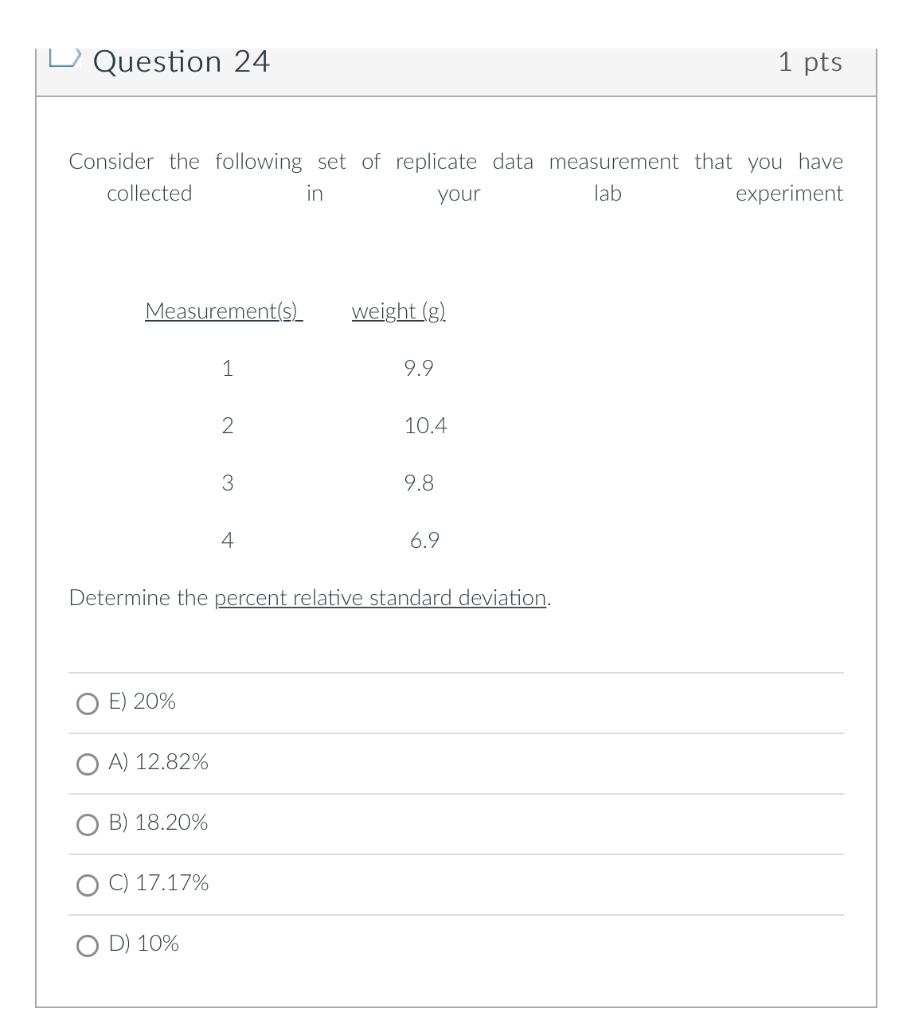 Question 24

1 pts

Consider the following set of replicate data measurement that you have collected in your lab experiment

| Measurement(s) | weight (g) |
|---|---|
| 1 | 9.9 |
| 2 | 10.4 |
| 3 | 9.8 |
| 4 | 6.9 |

Determine the percent relative standard deviation.

E) 20%

A) 12.82%

B) 18.20%

C) 17.17%

D) 10%